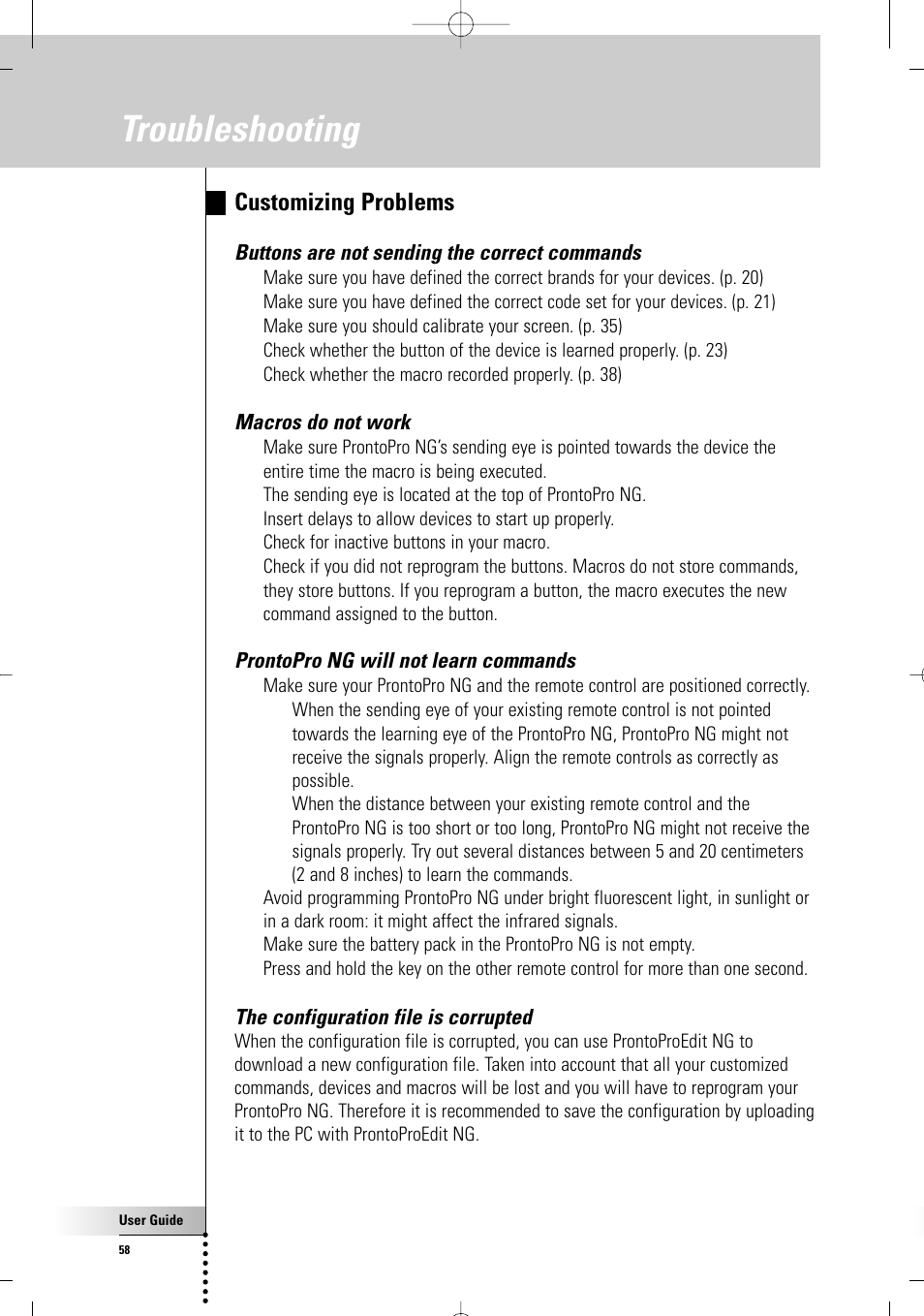 Troubleshooting

Customizing Problems

Buttons are not sending the correct commands

Make sure you have defined the correct brands for your devices. (p. 20)
Make sure you have defined the correct code set for your devices. (p. 21)
Make sure you should calibrate your screen. (p. 35)
Check whether the button of the device is learned properly. (p. 23)
Check whether the macro recorded properly. (p. 38)

Macros do not work

Make sure ProntoPro NG's sending eye is pointed towards the device the entire time the macro is being executed.
The sending eye is located at the top of ProntoPro NG.
Insert delays to allow devices to start up properly.
Check for inactive buttons in your macro.
Check if you did not reprogram the buttons. Macros do not store commands, they store buttons. If you reprogram a button, the macro executes the new command assigned to the button.

ProntoPro NG will not learn commands

Make sure your ProntoPro NG and the remote control are positioned correctly.
When the sending eye of your existing remote control is not pointed towards the learning eye of the ProntoPro NG, ProntoPro NG might not receive the signals properly. Align the remote controls as correctly as possible.
When the distance between your existing remote control and the ProntoPro NG is too short or too long, ProntoPro NG might not receive the signals properly. Try out several distances between 5 and 20 centimeters (2 and 8 inches) to learn the commands.
Avoid programming ProntoPro NG under bright fluorescent light, in sunlight or in a dark room: it might affect the infrared signals.
Make sure the battery pack in the ProntoPro NG is not empty.
Press and hold the key on the other remote control for more than one second.

The configuration file is corrupted

When the configuration file is corrupted, you can use ProntoProEdit NG to download a new configuration file. Taken into account that all your customized commands, devices and macros will be lost and you will have to reprogram your ProntoPro NG. Therefore it is recommended to save the configuration by uploading it to the PC with ProntoProEdit NG.

User Guide
58